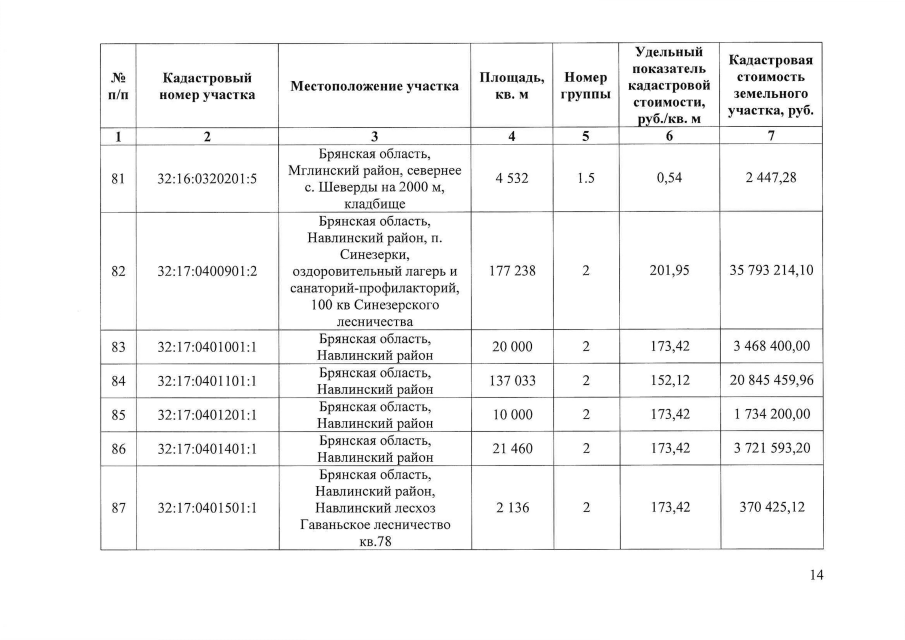 | № п/п | Кадастровый номер участка | Местоположение участка | Площадь, кв. м | Номер группы | Удельный показатель кадастровой стоимости, руб./кв. м | Кадастровая стоимость земельного участка, руб. |
|---|---|---|---|---|---|---|
| 1 | 2 | 3 | 4 | 5 | 6 | 7 |
| 81 | 32:16:0320201:5 | Брянская область, Мглинский район, севернее с. Шеверды на 2000 м, кладбище | 4 532 | 1.5 | 0,54 | 2 447,28 |
| 82 | 32:17:0400901:2 | Брянская область, Навлинский район, п. Синезерки, оздоровительный лагерь и санаторий-профилакторий, 100 кв Синезерского лесничества | 177 238 | 2 | 201,95 | 35 793 214,10 |
| 83 | 32:17:0401001:1 | Брянская область, Навлинский район | 20 000 | 2 | 173,42 | 3 468 400,00 |
| 84 | 32:17:0401101:1 | Брянская область, Навлинский район | 137 033 | 2 | 152,12 | 20 845 459,96 |
| 85 | 32:17:0401201:1 | Брянская область, Навлинский район | 10 000 | 2 | 173,42 | 1 734 200,00 |
| 86 | 32:17:0401401:1 | Брянская область, Навлинский район | 21 460 | 2 | 173,42 | 3 721 593,20 |
| 87 | 32:17:0401501:1 | Брянская область, Навлинский район, Навлинский лесхоз Гаваньское лесничество кв.78 | 2 136 | 2 | 173,42 | 370 425,12 |

14